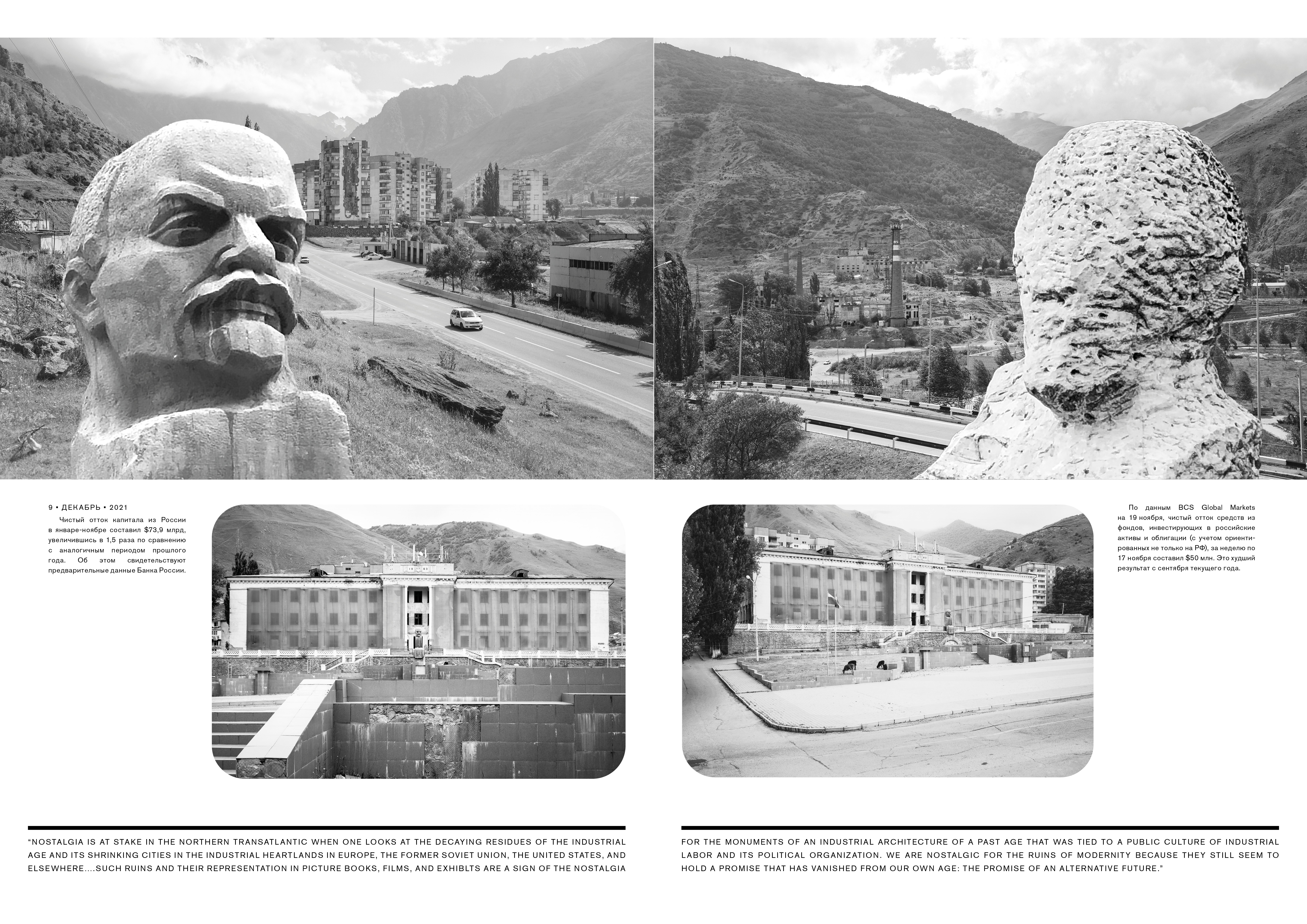 9 • ДЕКАБРЬ • 2021

Чистый отток капитала из России в январе-ноябре составил $73,9 млрд, увеличившись в 1,5 раза по сравнению с аналогичным периодом прошлого года. Об этом свидетельствуют предварительные данные Банка России.

По данным BCS Global Markets на 19 ноября, чистый отток средств из фондов, инвестирующих в российские активы и облигации (с учетом ориентированных не только на РФ), за неделю по 17 ноября составил $50 млн. Это худший результат с сентября текущего года.

"NOSTALGIA IS AT STAKE IN THE NORTHERN TRANSATLANTIC WHEN ONE LOOKS AT THE DECAYING RESIDUES OF THE INDUSTRIAL AGE AND ITS SHRINKING CITIES IN THE INDUSTRIAL HEARTLANDS IN EUROPE, THE FORMER SOVIET UNION, THE UNITED STATES, AND ELSEWHERE....SUCH RUINS AND THEIR REPRESENTATION IN PICTURE BOOKS, FILMS, AND EXHIBLTS ARE A SIGN OF THE NOSTALGIA

FOR THE MONUMENTS OF AN INDUSTRIAL ARCHITECTURE OF A PAST AGE THAT WAS TIED TO A PUBLIC CULTURE OF INDUSTRIAL LABOR AND ITS POLITICAL ORGANIZATION. WE ARE NOSTALGIC FOR THE RUINS OF MODERNITY BECAUSE THEY STILL SEEM TO HOLD A PROMISE THAT HAS VANISHED FROM OUR OWN AGE: THE PROMISE OF AN ALTERNATIVE FUTURE."